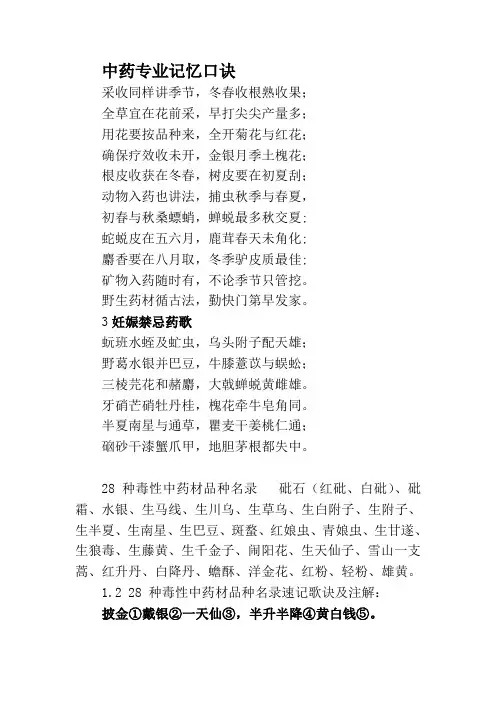 中药专业记忆口诀

采收同样讲季节，冬春收根熟收果；
全草宜在花前采，早打尖尖产量多；
用花要按品种来，全开菊花与红花；
确保疗效收未开，金银月季土槐花；
根皮收获在冬春，树皮要在初夏刮；
动物入药也讲法，捕虫秋季与春夏，
初春与秋桑螵蛸，蝉蜕最多秋交夏；
蛇蜕皮在五六月，鹿茸春天未角化；
麝香要在八月取，冬季驴皮质最佳；
矿物入药随时有，不论季节只管挖。
野生药材循古法，勤快门第早发家。

3 妊娠禁忌药歌

蚖斑水蛭及虻虫，乌头附子配天雄；
野葛水银并巴豆，牛膝薏苡与蜈蚣；
三棱芫花和赭麝，大戟蝉蜕黄雌雄。
牙硝芒硝牡丹桂，槐花牵牛皂角同。
半夏南星与通草，瞿麦干姜桃仁通；
硇砂干漆蟹爪甲，地胆茅根都失中。

28 种毒性中药材品种名录　砒石（红砒、白砒）、砒霜、水银、生马线、生川乌、生草乌、生白附子、生附子、生半夏、生南星、生巴豆、斑蝥、红娘虫、青娘虫、生甘遂、生狼毒、生藤黄、生千金子、闹阳花、生天仙子、雪山一支蒿、红升丹、白降丹、蟾酥、洋金花、红粉、轻粉、雄黄。

1.2 28 种毒性中药材品种名录速记歌诀及注解：

披金①戴银②一天仙③，半升半降④黄白钱⑤。